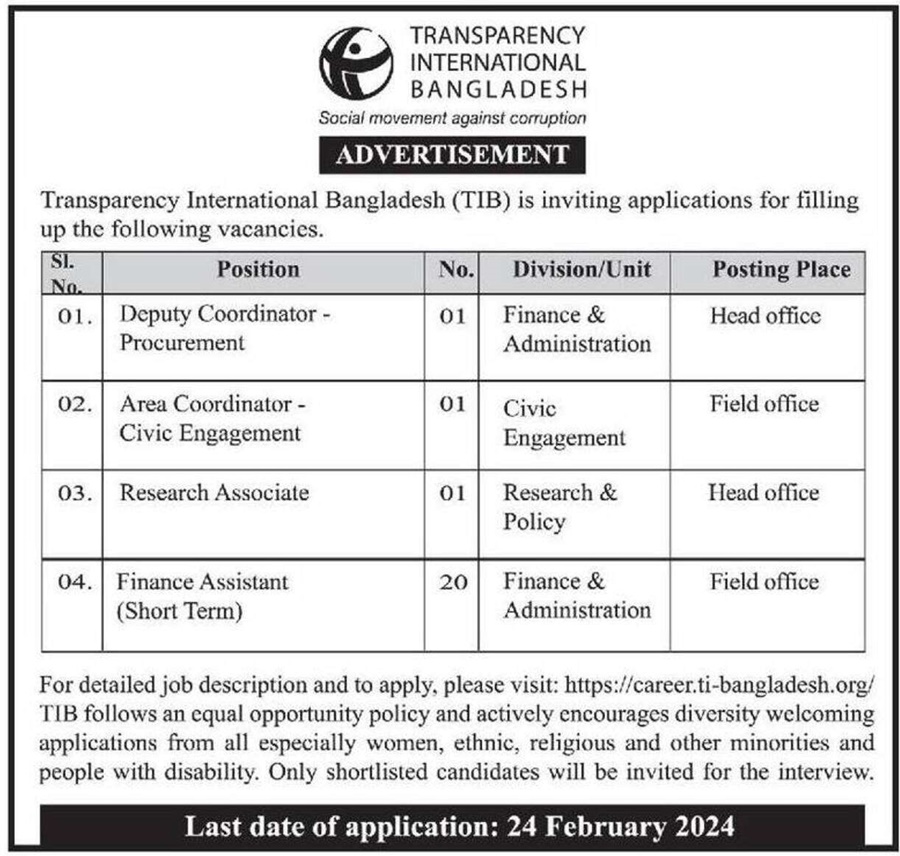 TRANSPARENCY INTERNATIONAL BANGLADESH
Social movement against corruption

ADVERTISEMENT

Transparency International Bangladesh (TIB) is inviting applications for filling up the following vacancies.

| Sl. No. | Position | No. | Division/Unit | Posting Place |
|---|---|---|---|---|
| 01. | Deputy Coordinator - Procurement | 01 | Finance & Administration | Head office |
| 02. | Area Coordinator - Civic Engagement | 01 | Civic Engagement | Field office |
| 03. | Research Associate | 01 | Research & Policy | Head office |
| 04. | Finance Assistant (Short Term) | 20 | Finance & Administration | Field office |

For detailed job description and to apply, please visit: https://career.ti-bangladesh.org/ TIB follows an equal opportunity policy and actively encourages diversity welcoming applications from all especially women, ethnic, religious and other minorities and people with disability. Only shortlisted candidates will be invited for the interview.

Last date of application: 24 February 2024